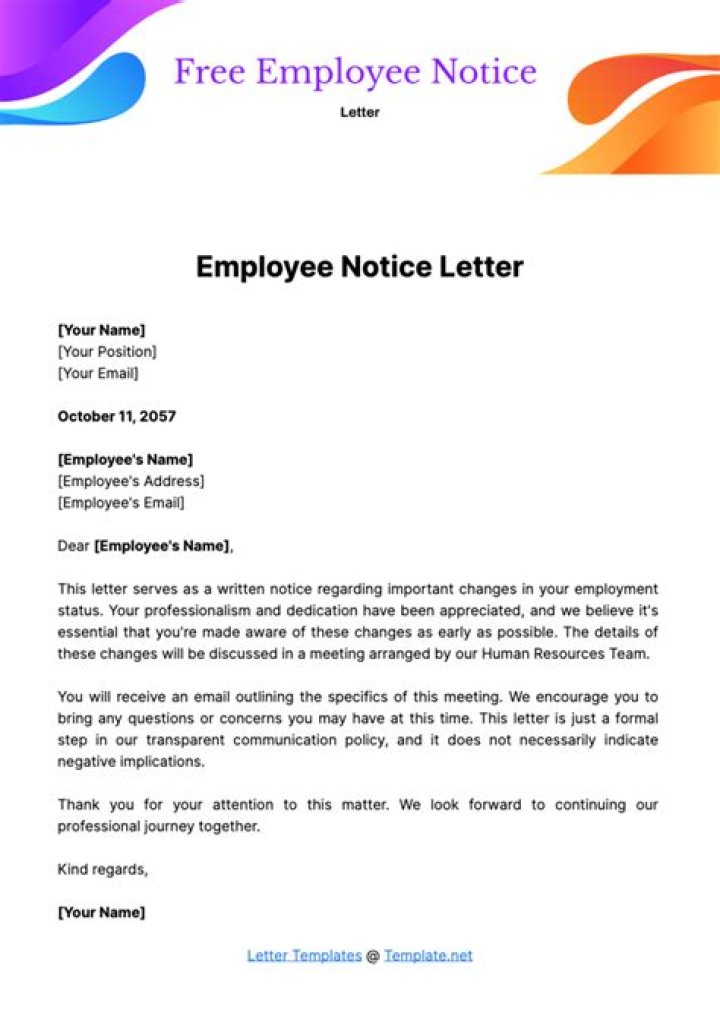 Free Employee Notice

Letter

Employee Notice Letter

[Your Name]
[Your Position]
[Your Email]

October 11, 2057

[Employee's Name]
[Employee's Address]
[Employee's Email]

Dear [Employee's Name],

This letter serves as a written notice regarding important changes in your employment status. Your professionalism and dedication have been appreciated, and we believe it's essential that you're made aware of these changes as early as possible. The details of these changes will be discussed in a meeting arranged by our Human Resources Team.

You will receive an email outlining the specifics of this meeting. We encourage you to bring any questions or concerns you may have at this time. This letter is just a formal step in our transparent communication policy, and it does not necessarily indicate negative implications.

Thank you for your attention to this matter. We look forward to continuing our professional journey together.

Kind regards,

[Your Name]

Letter Templates @ Template.net